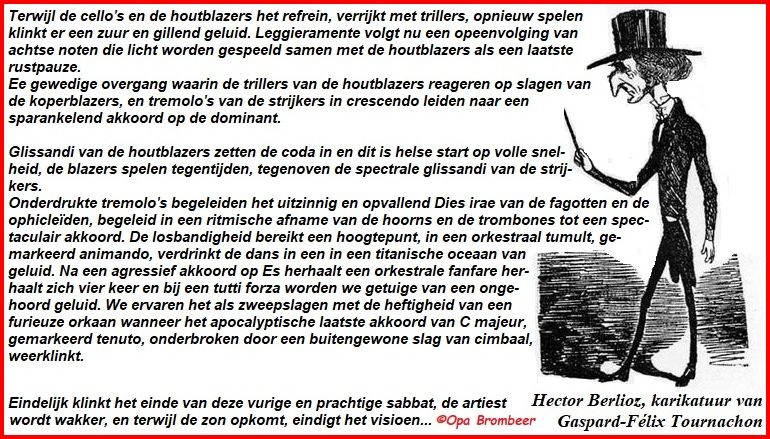 Terwijl de cello's en de houtblazers het refrein, verrijkt met trillers, opnieuw spelen klinkt er een zuur en gillend geluid. Leggieramente volgt nu een opeenvolging van achtse noten die licht worden gespeeld samen met de houtblazers als een laatste rustpauze.
Ee gewedige overgang waarin de trillers van de houtblazers reageren op slagen van de koperblazers, en tremolo's van de strijkers in crescendo leiden naar een sparankelend akkoord op de dominant.

Glissandi van de houtblazers zetten de coda in en dit is helse start op volle snelheid, de blazers spelen tegentijden, tegenoven de spectrale glissandi van de strijkers.
Onderdrukte tremolo's begeleiden het uitzinnig en opvallend Dies irae van de fagotten en de ophicleïden, begeleid in een ritmische afname van de hoorns en de trombones tot een spectaculair akkoord. De losbandigheid bereikt een hoogtepunt, in een orkestraal tumult, gemarkeerd animando, verdrinkt de dans in een in een titanische oceaan van geluid. Na een agressief akkoord op Es herhaalt een orkestrale fanfare herhaalt zich vier keer en bij een tutti forza worden we getuige van een ongehoord geluid. We ervaren het als zweepslagen met de heftigheid van een furieuze orkaan wanneer het apocalyptische laatste akkoord van C majeur, gemarkeerd tenuto, onderbroken door een buitengewone slag van cimbaal, weerklinkt.

Eindelijk klinkt het einde van deze vurige en prachtige sabbat, de artiest wordt wakker, en terwijl de zon opkomt, eindigt het visioen... ©Opa Brombeer

Hector Berlioz, karikatuur van Gaspard-Félix Tournachon